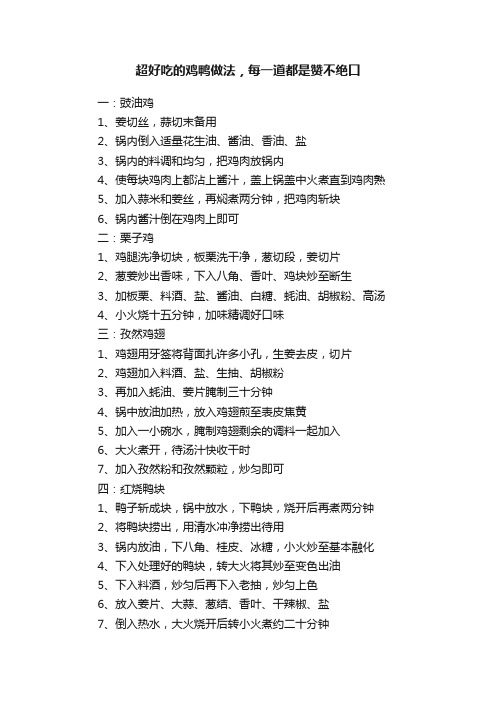 超好吃的鸡鸭做法，每一道都是赞不绝口

一：豉油鸡
1、姜切丝，蒜切末备用
2、锅内倒入适量花生油、酱油、香油、盐
3、锅内的料调和均匀，把鸡肉放锅内
4、使每块鸡肉上都沾上酱汁，盖上锅盖中火煮直到鸡肉熟
5、加入蒜米和姜丝，再焖煮两分钟，把鸡肉斩块
6、锅内酱汁倒在鸡肉上即可
二：栗子鸡
1、鸡腿洗净切块，板栗洗干净，葱切段，姜切片
2、葱姜炒出香味，下入八角、香叶、鸡块炒至断生
3、加板栗、料酒、盐、酱油、白糖、蚝油、胡椒粉、高汤
4、小火烧十五分钟，加味精调好口味
三：孜然鸡翅
1、鸡翅用牙签将背面扎许多小孔，生姜去皮，切片
2、鸡翅加入料酒、盐、生抽、胡椒粉
3、再加入蚝油、姜片腌制三十分钟
4、锅中放油加热，放入鸡翅煎至表皮焦黄
5、加入一小碗水，腌制鸡翅剩余的调料一起加入
6、大火煮开，待汤汁快收干时
7、加入孜然粉和孜然颗粒，炒匀即可
四：红烧鸭块
1、鸭子斩成块，锅中放水，下鸭块，烧开后再煮两分钟
2、将鸭块捞出，用清水冲净捞出待用
3、锅内放油，下八角、桂皮、冰糖，小火炒至基本融化
4、下入处理好的鸭块，转大火将其炒至变色出油
5、下入料酒，炒匀后再下入老抽，炒匀上色
6、放入姜片、大蒜、葱结、香叶、干辣椒、盐
7、倒入热水，大火烧开后转小火煮约二十分钟